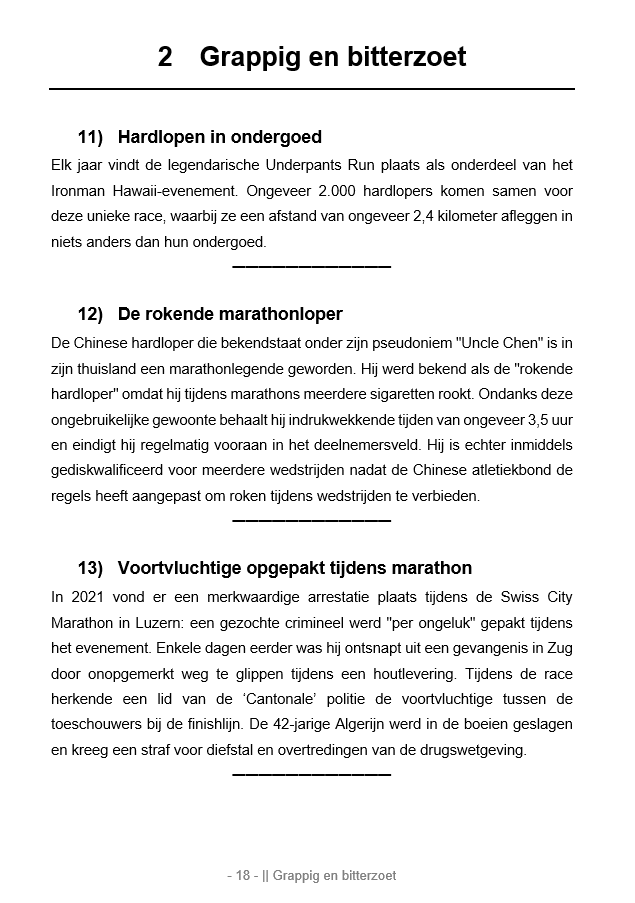 2 Grappig en bitterzoet

11) Hardlopen in ondergoed

Elk jaar vindt de legendarische Underpants Run plaats als onderdeel van het Ironman Hawaii-evenement. Ongeveer 2.000 hardlopers komen samen voor deze unieke race, waarbij ze een afstand van ongeveer 2,4 kilometer afleggen in niets anders dan hun ondergoed.

12) De rokende marathonloper

De Chinese hardloper die bekendstaat onder zijn pseudoniem "Uncle Chen" is in zijn thuisland een marathonlegende geworden. Hij werd bekend als de "rokende hardloper" omdat hij tijdens marathons meerdere sigaretten rookt. Ondanks deze ongebruikelijke gewoonte behaalt hij indrukwekkende tijden van ongeveer 3,5 uur en eindigt hij regelmatig vooraan in het deelnemersveld. Hij is echter inmiddels gediskwalificeerd voor meerdere wedstrijden nadat de Chinese atletiekbond de regels heeft aangepast om roken tijdens wedstrijden te verbieden.

13) Voortvluchtige opgepakt tijdens marathon

In 2021 vond er een merkwaardige arrestatie plaats tijdens de Swiss City Marathon in Luzern: een gezochte crimineel werd "per ongeluk" gepakt tijdens het evenement. Enkele dagen eerder was hij ontsnapt uit een gevangenis in Zug door onopgemerkt weg te glippen tijdens een houtlevering. Tijdens de race herkende een lid van de 'Cantonale' politie de voortvluchtige tussen de toeschouwers bij de finishlijn. De 42-jarige Algerijn werd in de boeien geslagen en kreeg een straf voor diefstal en overtredingen van de drugswetgeving.

- 18 - || Grappig en bitterzoet